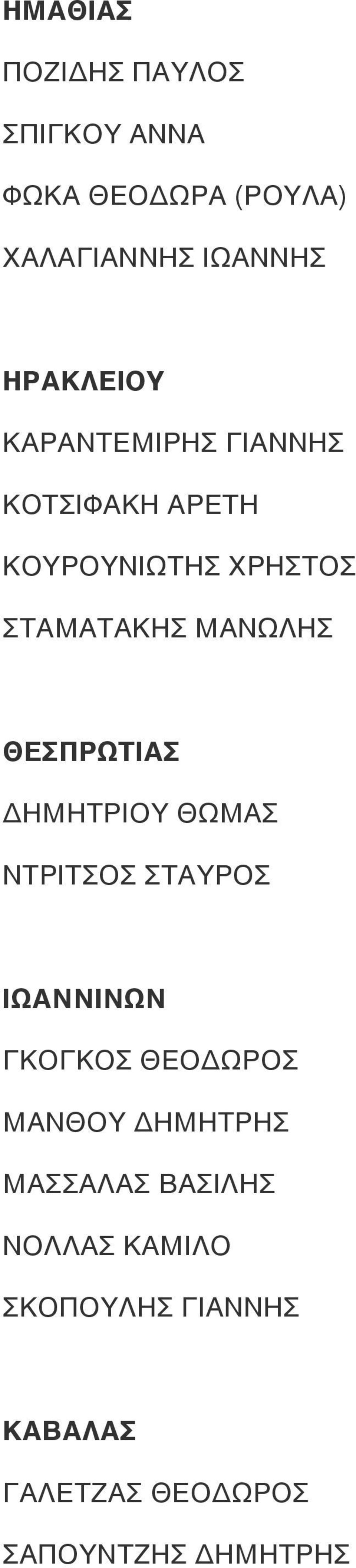 ΗΜΑΘΙΑΣ

ΠΟΖΙΔΗΣ ΠΑΥΛΟΣ

ΣΠΙΓΚΟΥ ΑΝΝΑ

ΦΩΚΑ ΘΕΟΔΩΡΑ (ΡΟΥΛΑ)

ΧΑΛΑΓΙΑΝΝΗΣ ΙΩΑΝΝΗΣ

ΗΡΑΚΛΕΙΟΥ

ΚΑΡΑΝΤΕΜΙΡΗΣ ΓΙΑΝΝΗΣ

ΚΟΤΣΙΦΑΚΗ ΑΡΕΤΗ

ΚΟΥΡΟΥΝΙΩΤΗΣ ΧΡΗΣΤΟΣ

ΣΤΑΜΑΤΑΚΗΣ ΜΑΝΩΛΗΣ

ΘΕΣΠΡΩΤΙΑΣ

ΔΗΜΗΤΡΙΟΥ ΘΩΜΑΣ

ΝΤΡΙΤΣΟΣ ΣΤΑΥΡΟΣ

ΙΩΑΝΝΙΝΩΝ

ΓΚΟΓΚΟΣ ΘΕΟΔΩΡΟΣ

ΜΑΝΘΟΥ ΔΗΜΗΤΡΗΣ

ΜΑΣΣΑΛΑΣ ΒΑΣΙΛΗΣ

ΝΟΛΛΑΣ ΚΑΜΙΛΟ

ΣΚΟΠΟΥΛΗΣ ΓΙΑΝΝΗΣ

ΚΑΒΑΛΑΣ

ΓΑΛΕΤΖΑΣ ΘΕΟΔΩΡΟΣ

ΣΑΠΟΥΝΤΖΗΣ ΔΗΜΗΤΡΗΣ